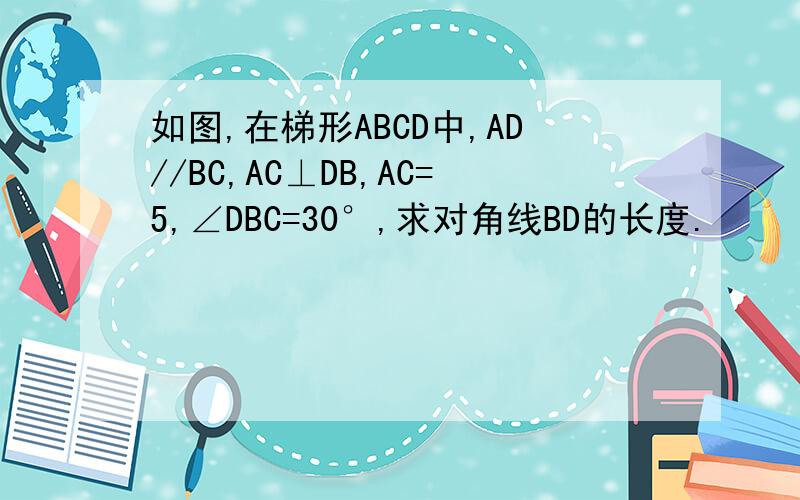 如图,在梯形ABCD中,AD//BC,AC⊥DB,AC=5,∠DBC=30°,求对角线BD的长度.